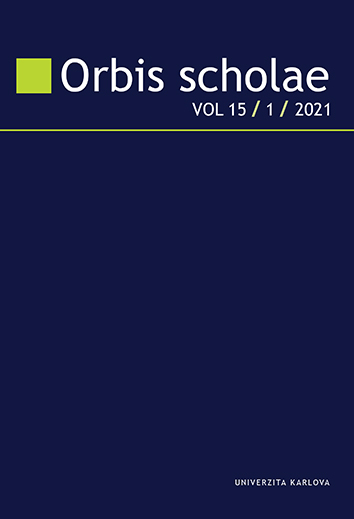 Orbis scholae
VOL 15 / 1 / 2021

UNIVERZITA KARLOVA